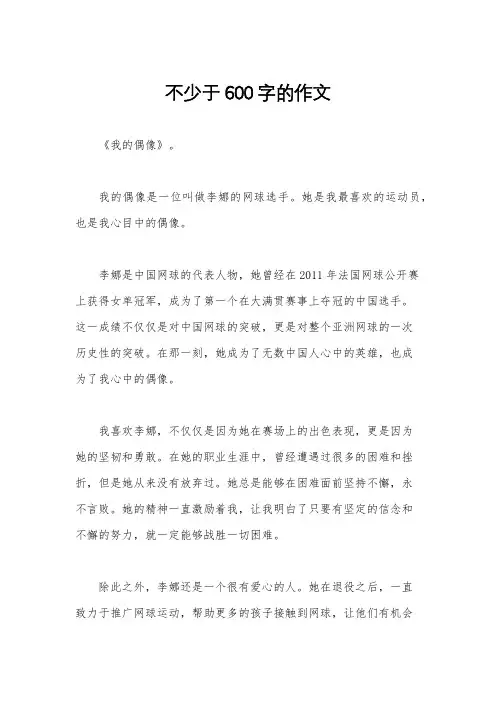 不少于600字的作文

《我的偶像》。

我的偶像是一位叫做李娜的网球选手。她是我最喜欢的运动员，也是我心目中的偶像。

李娜是中国网球的代表人物，她曾经在2011年法国网球公开赛上获得女单冠军，成为了第一个在大满贯赛事上夺冠的中国选手。这一成绩不仅仅是对中国网球的突破，更是对整个亚洲网球的一次历史性的突破。在那一刻，她成为了无数中国人心中的英雄，也成为了我心中的偶像。

我喜欢李娜，不仅仅是因为她在赛场上的出色表现，更是因为她的坚韧和勇敢。在她的职业生涯中，曾经遭遇过很多的困难和挫折，但是她从来没有放弃过。她总是能够在困难面前坚持不懈，永不言败。她的精神一直激励着我，让我明白了只要有坚定的信念和不懈的努力，就一定能够战胜一切困难。

除此之外，李娜还是一个很有爱心的人。她在退役之后，一直致力于推广网球运动，帮助更多的孩子接触到网球，让他们有机会